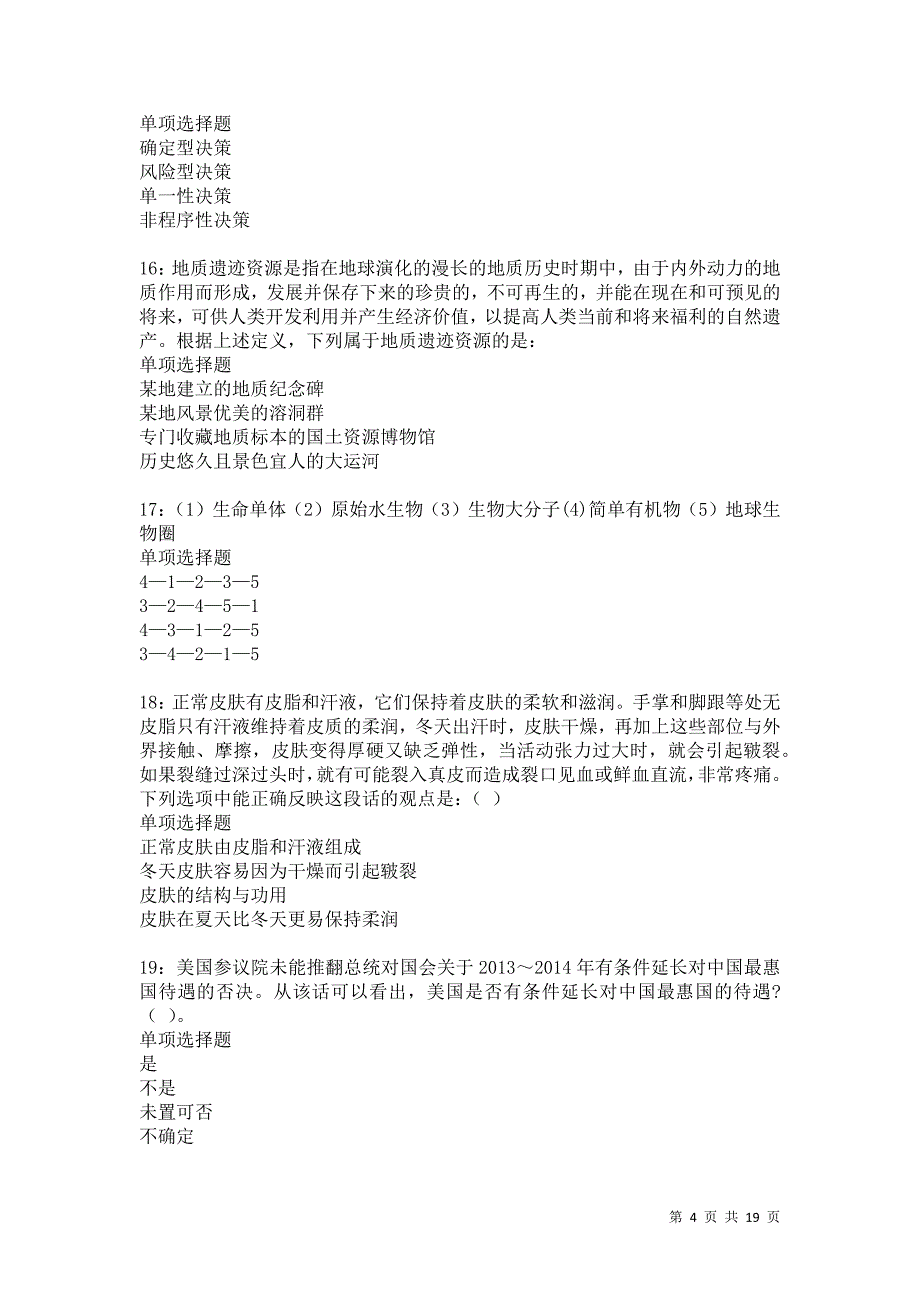 单项选择题
确定型决策
风险型决策
单一性决策
非程序性决策

16：地质遗迹资源是指在地球演化的漫长的地质历史时期中，由于内外动力的地质作用而形成，发展并保存下来的珍贵的，不可再生的，并能在现在和可预见的将来，可供人类开发利用并产生经济价值，以提高人类当前和将来福利的自然遗产。根据上述定义，下列属于地质遗迹资源的是：
单项选择题
某地建立的地质纪念碑
某地风景优美的溶洞群
专门收藏地质标本的国土资源博物馆
历史悠久且景色宜人的大运河

17：（1）生命单体（2）原始水生物（3）生物大分子(4)简单有机物（5）地球生物圈
单项选择题
4—1—2—3—5
3—2—4—5—1
4—3—1—2—5
3—4—2—1—5

18：正常皮肤有皮脂和汗液，它们保持着皮肤的柔软和滋润。手掌和脚跟等处无皮脂只有汗液维持着皮质的柔润，冬天出汗时，皮肤干燥，再加上这些部位与外界接触、摩擦，皮肤变得厚硬又缺乏弹性，当活动张力过大时，就会引起皲裂。如果裂缝过深过头时，就有可能裂入真皮而造成裂口见血或鲜血直流，非常疼痛。下列选项中能正确反映这段话的观点是：（ ）
单项选择题
正常皮肤由皮脂和汗液组成
冬天皮肤容易因为干燥而引起皲裂
皮肤的结构与功用
皮肤在夏天比冬天更易保持柔润

19：美国参议院未能推翻总统对国会关于 2013～2014 年有条件延长对中国最惠国待遇的否决。从该话可以看出，美国是否有条件延长对中国最惠国的待遇？（ ）。
单项选择题
是
不是
未置可否
不确定

第 4 页 共 19 页